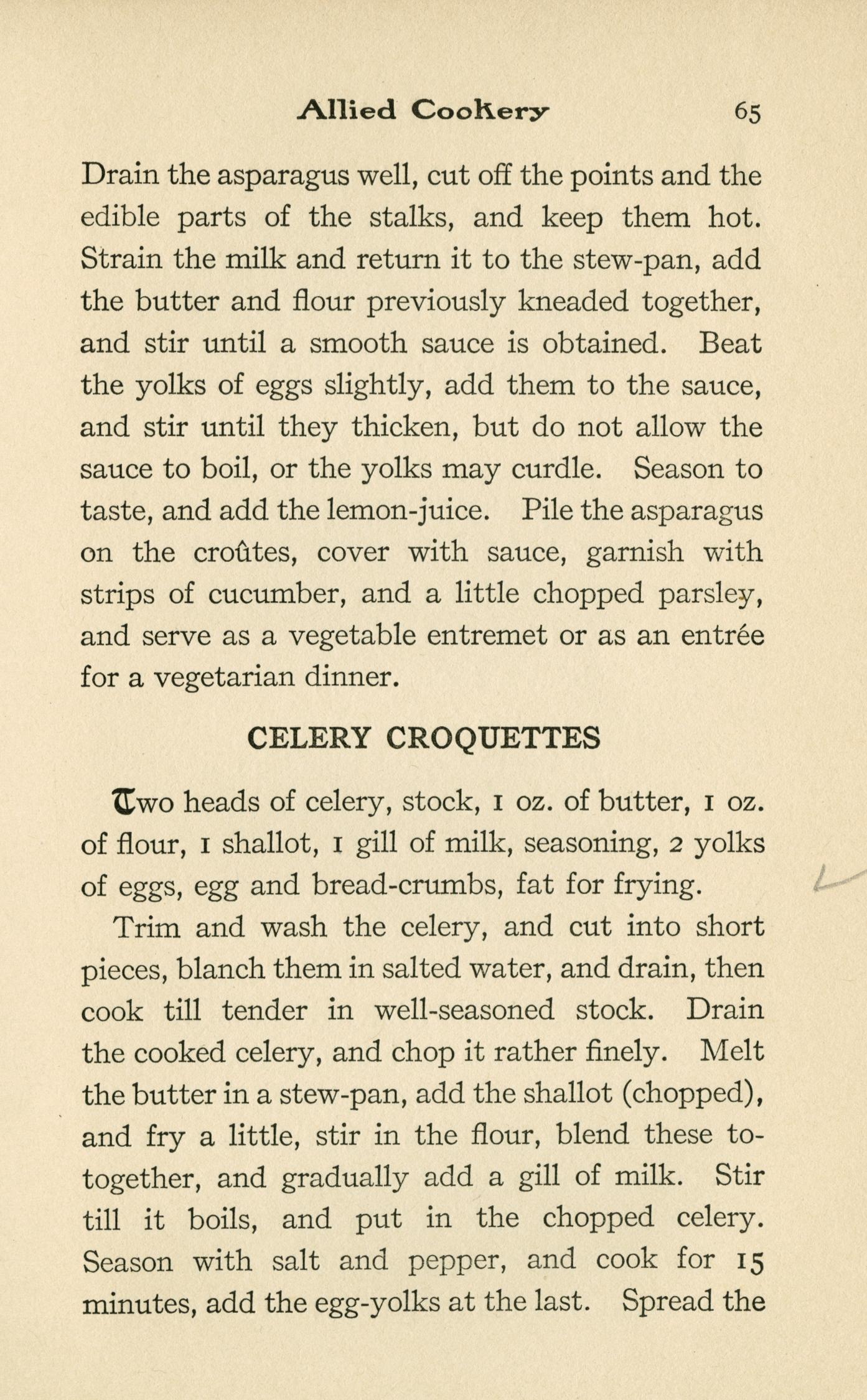 Allied Cookery 65

Drain the asparagus well, cut off the points and the edible parts of the stalks, and keep them hot. Strain the milk and return it to the stew-pan, add the butter and flour previously kneaded together, and stir until a smooth sauce is obtained. Beat the yolks of eggs slightly, add them to the sauce, and stir until they thicken, but do not allow the sauce to boil, or the yolks may curdle. Season to taste, and add the lemon-juice. Pile the asparagus on the croûtes, cover with sauce, garnish with strips of cucumber, and a little chopped parsley, and serve as a vegetable entremet or as an entrée for a vegetarian dinner.

CELERY CROQUETTES

Two heads of celery, stock, 1 oz. of butter, 1 oz. of flour, 1 shallot, 1 gill of milk, seasoning, 2 yolks of eggs, egg and bread-crumbs, fat for frying.

Trim and wash the celery, and cut into short pieces, blanch them in salted water, and drain, then cook till tender in well-seasoned stock. Drain the cooked celery, and chop it rather finely. Melt the butter in a stew-pan, add the shallot (chopped), and fry a little, stir in the flour, blend these to-together, and gradually add a gill of milk. Stir till it boils, and put in the chopped celery. Season with salt and pepper, and cook for 15 minutes, add the egg-yolks at the last. Spread the